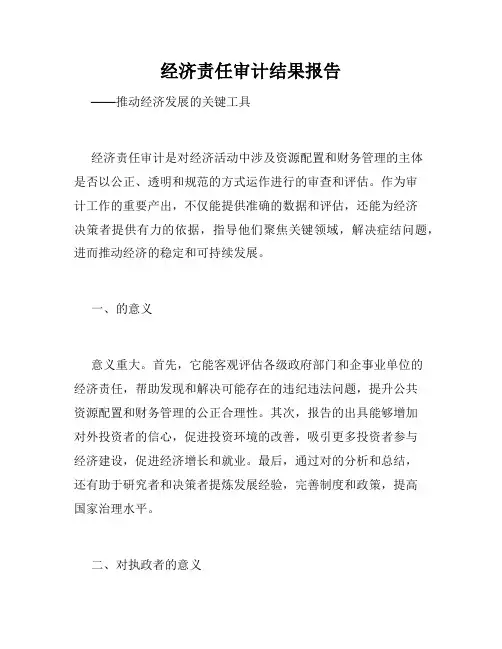 经济责任审计结果报告

——推动经济发展的关键工具

经济责任审计是对经济活动中涉及资源配置和财务管理的主体是否以公正、透明和规范的方式运作进行的审查和评估。作为审计工作的重要产出，不仅能提供准确的数据和评估，还能为经济决策者提供有力的依据，指导他们聚焦关键领域，解决症结问题，进而推动经济的稳定和可持续发展。

一、的意义

意义重大。首先，它能客观评估各级政府部门和企事业单位的经济责任，帮助发现和解决可能存在的违纪违法问题，提升公共资源配置和财务管理的公正合理性。其次，报告的出具能够增加对外投资者的信心，促进投资环境的改善，吸引更多投资者参与经济建设，促进经济增长和就业。最后，通过对的分析和总结，还有助于研究者和决策者提炼发展经验，完善制度和政策，提高国家治理水平。

二、对执政者的意义